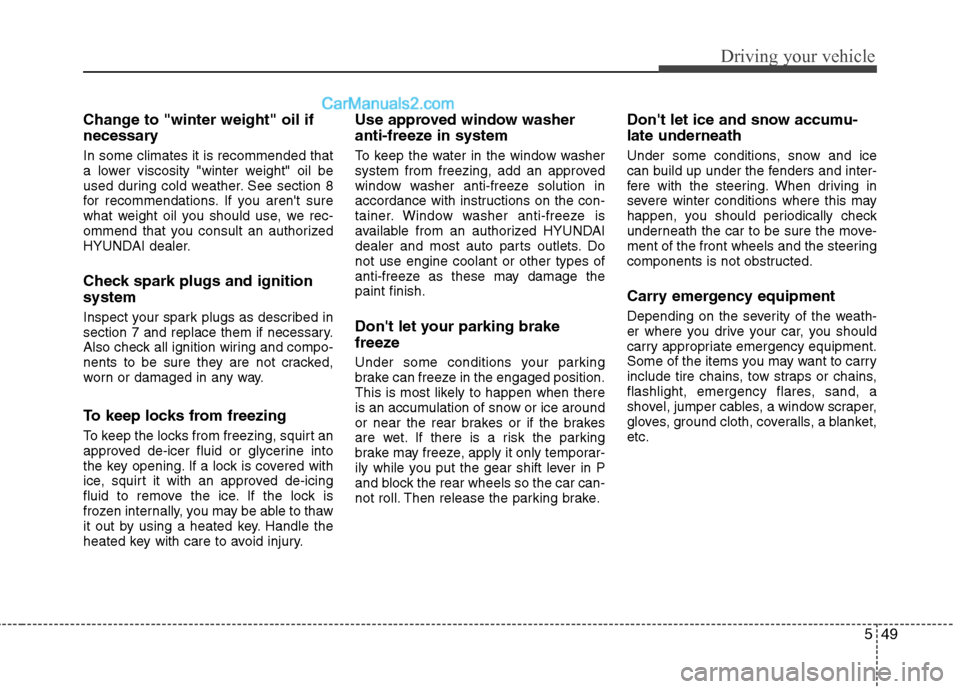 Driving your vehicle

CarManuals2.com

Change to "winter weight" oil if necessary

In some climates it is recommended that a lower viscosity "winter weight" oil be used during cold weather. See section 8 for recommendations. If you aren't sure what weight oil you should use, we recommend that you consult an authorized HYUNDAI dealer.

Check spark plugs and ignition system

Inspect your spark plugs as described in section 7 and replace them if necessary. Also check all ignition wiring and components to be sure they are not cracked, worn or damaged in any way.

To keep locks from freezing

To keep the locks from freezing, squirt an approved de-icer fluid or glycerine into the key opening. If a lock is covered with ice, squirt it with an approved de-icing fluid to remove the ice. If the lock is frozen internally, you may be able to thaw it out by using a heated key. Handle the heated key with care to avoid injury.

Use approved window washer anti-freeze in system

To keep the water in the window washer system from freezing, add an approved window washer anti-freeze solution in accordance with instructions on the container. Window washer anti-freeze is available from an authorized HYUNDAI dealer and most auto parts outlets. Do not use engine coolant or other types of anti-freeze as these may damage the paint finish.

Don't let your parking brake freeze

Under some conditions your parking brake can freeze in the engaged position. This is most likely to happen when there is an accumulation of snow or ice around or near the rear brakes or if the brakes are wet. If there is a risk the parking brake may freeze, apply it only temporarily while you put the gear shift lever in P and block the rear wheels so the car cannot roll. Then release the parking brake.

Don't let ice and snow accumulate underneath

Under some conditions, snow and ice can build up under the fenders and interfere with the steering. When driving in severe winter conditions where this may happen, you should periodically check underneath the car to be sure the movement of the front wheels and the steering components is not obstructed.

Carry emergency equipment

Depending on the severity of the weather where you drive your car, you should carry appropriate emergency equipment. Some of the items you may want to carry include tire chains, tow straps or chains, flashlight, emergency flares, sand, a shovel, jumper cables, a window scraper, gloves, ground cloth, coveralls, a blanket, etc.

5 49

carmanualsonline.info